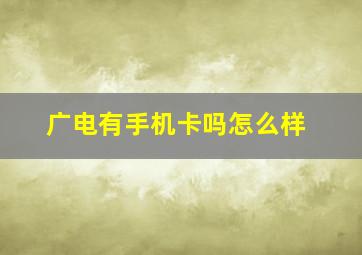 广电有手机卡吗怎么样